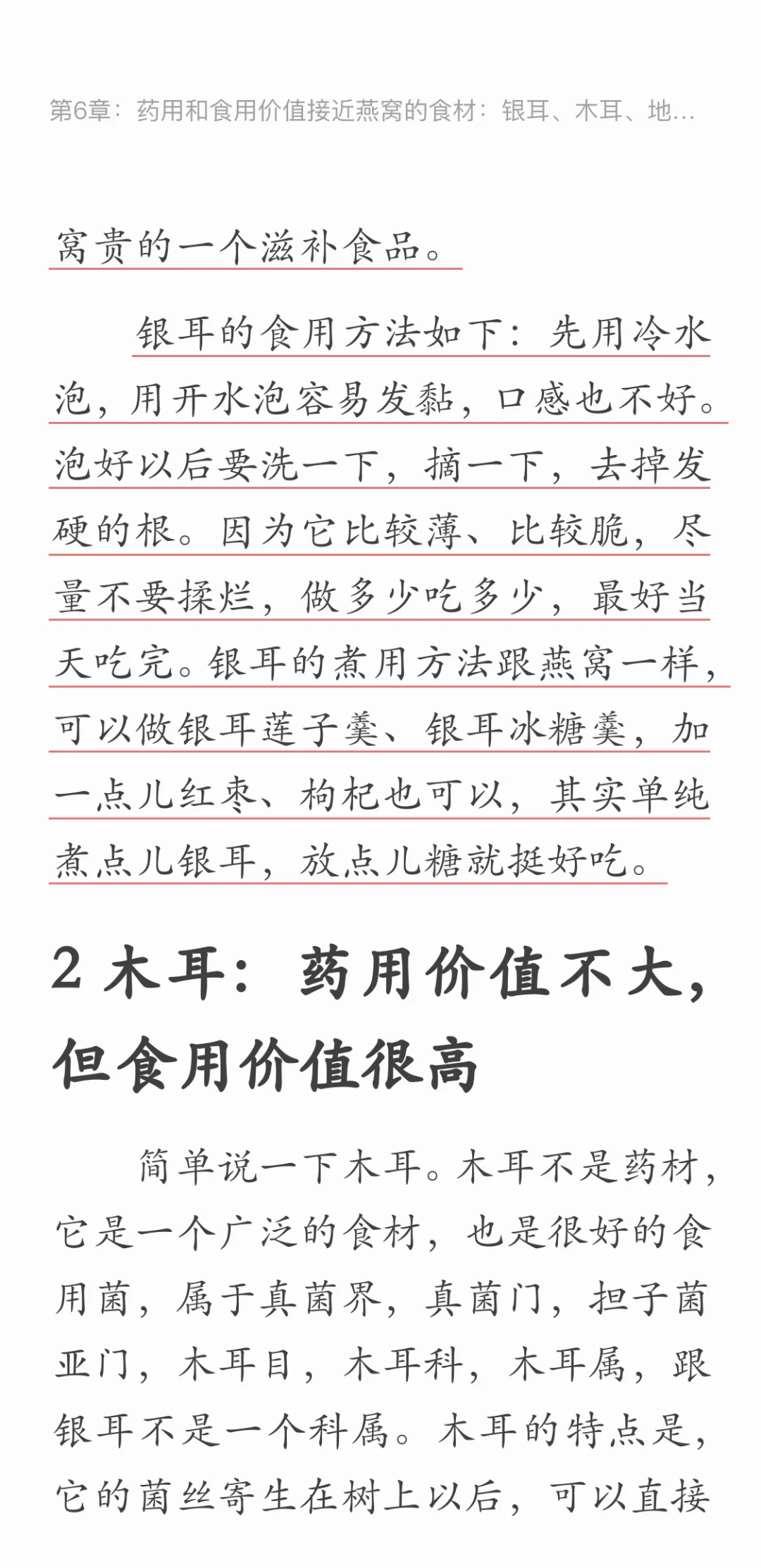 第6章：药用和食用价值接近燕窝的食材：银耳、木耳、地...

窝贵的一个滋补食品。

银耳的食用方法如下：先用冷水泡，用开水泡容易发黏，口感也不好。泡好以后要洗一下，摘一下，去掉发硬的根。因为它比较薄、比较脆，尽量不要揉烂，做多少吃多少，最好当天吃完。银耳的煮用方法跟燕窝一样，可以做银耳莲子羹、银耳冰糖羹，加一点儿红枣、枸杞也可以，其实单纯煮点儿银耳，放点儿糖就挺好吃。

2 木耳：药用价值不大，但食用价值很高

简单说一下木耳。木耳不是药材，它是一个广泛的食材，也是很好的食用菌，属于真菌界，真菌门，担子菌亚门，木耳目，木耳科，木耳属，跟银耳不是一个科属。木耳的特点是，它的菌丝寄生在树上以后，可以直接